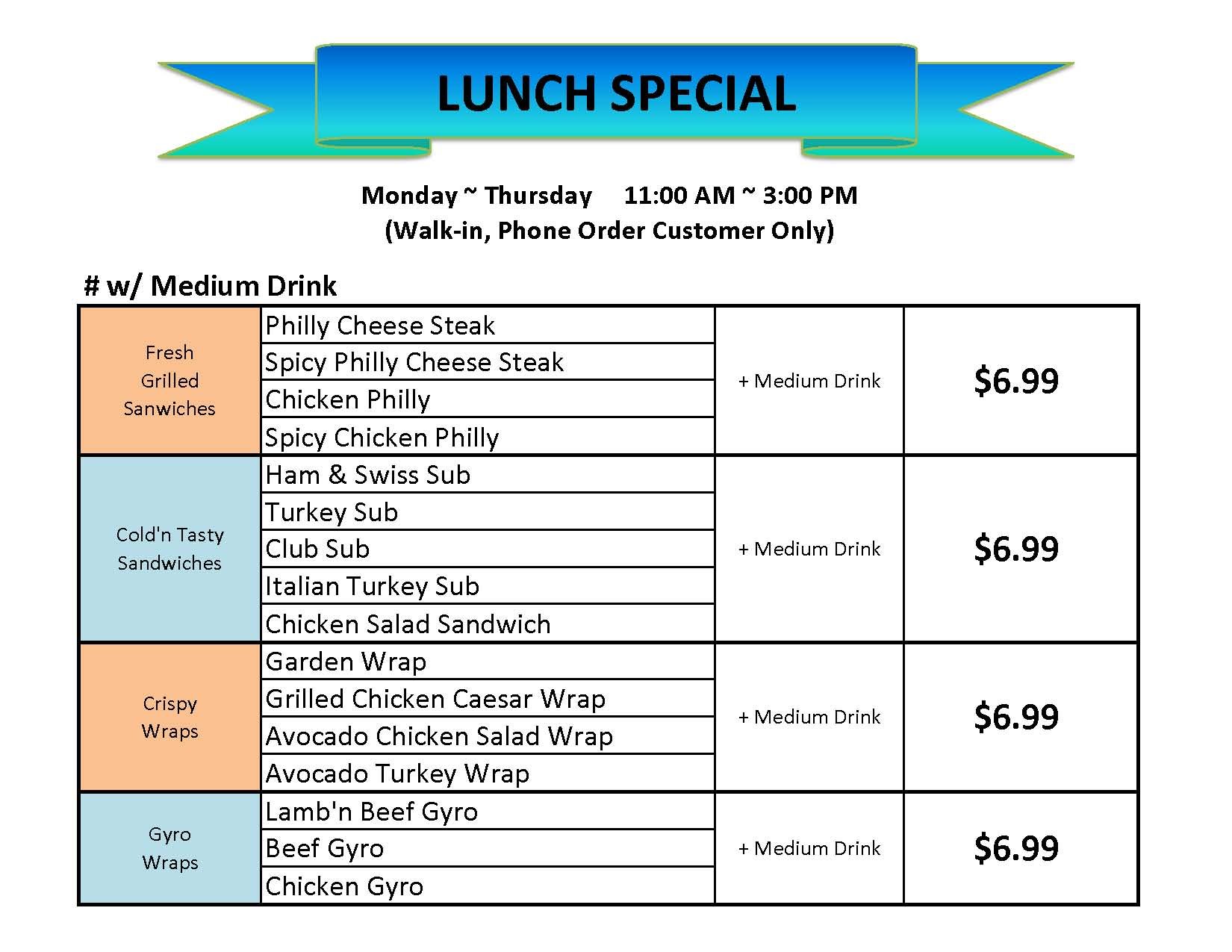 LUNCH SPECIAL

Monday ~ Thursday 11:00 AM ~ 3:00 PM
(Walk-in, Phone Order Customer Only)

# w/ Medium Drink

| Fresh Grilled Sanwiches | Philly Cheese Steak | + Medium Drink | $6.99 |
|---|---|---|---|
| | Spicy Philly Cheese Steak | | |
| | Chicken Philly | | |
| | Spicy Chicken Philly | | |
| Cold'n Tasty Sandwiches | Ham & Swiss Sub | + Medium Drink | $6.99 |
| | Turkey Sub | | |
| | Club Sub | | |
| | Italian Turkey Sub | | |
| | Chicken Salad Sandwich | | |
| Crispy Wraps | Garden Wrap | + Medium Drink | $6.99 |
| | Grilled Chicken Caesar Wrap | | |
| | Avocado Chicken Salad Wrap | | |
| | Avocado Turkey Wrap | | |
| Gyro Wraps | Lamb'n Beef Gyro | + Medium Drink | $6.99 |
| | Beef Gyro | | |
| | Chicken Gyro | | |